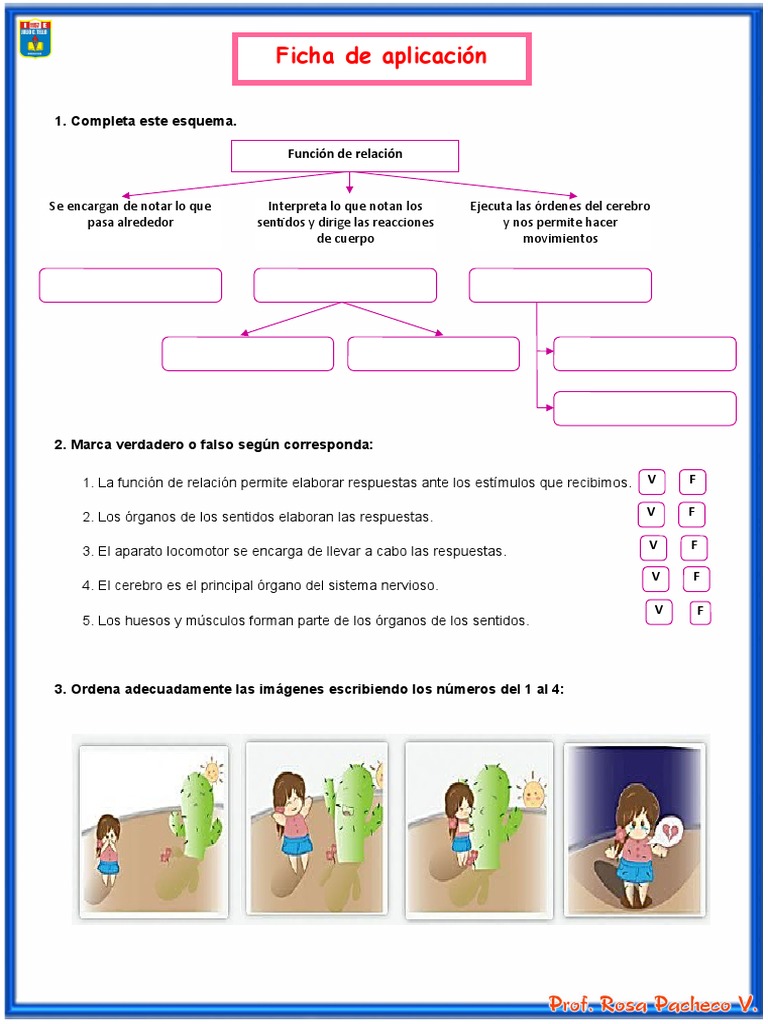 Ficha de aplicación

1. Completa este esquema.

Función de relación

Se encargan de notar lo que pasa alrededor

Interpreta lo que notan los sentidos y dirige las reacciones de cuerpo

Ejecuta las órdenes del cerebro y nos permite hacer movimientos

2. Marca verdadero o falso según corresponda:

1. La función de relación permite elaborar respuestas ante los estímulos que recibimos. V F

2. Los órganos de los sentidos elaboran las respuestas. V F

3. El aparato locomotor se encarga de llevar a cabo las respuestas. V F

4. El cerebro es el principal órgano del sistema nervioso. V F

5. Los huesos y músculos forman parte de los órganos de los sentidos. V F

3. Ordena adecuadamente las imágenes escribiendo los números del 1 al 4:

Prof. Rosa Pacheco V.